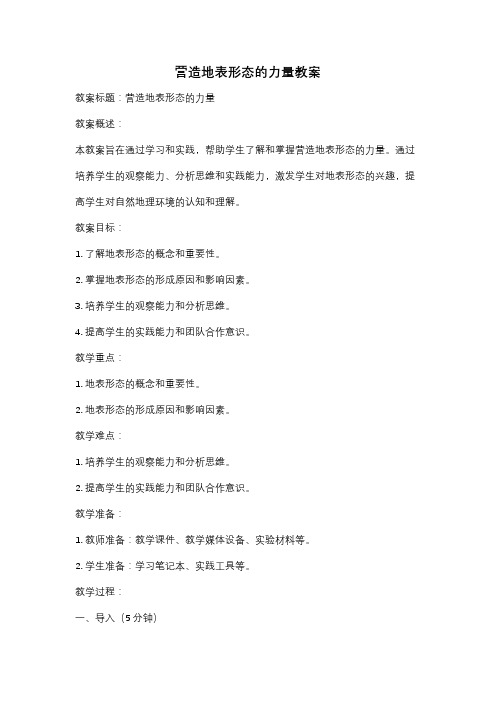 营造地表形态的力量教案

教案标题：营造地表形态的力量

教案概述：

本教案旨在通过学习和实践，帮助学生了解和掌握营造地表形态的力量。通过培养学生的观察能力、分析思维和实践能力，激发学生对地表形态的兴趣，提高学生对自然地理环境的认知和理解。

教案目标：

1. 了解地表形态的概念和重要性。

2. 掌握地表形态的形成原因和影响因素。

3. 培养学生的观察能力和分析思维。

4. 提高学生的实践能力和团队合作意识。

教学重点：

1. 地表形态的概念和重要性。

2. 地表形态的形成原因和影响因素。

教学难点：

1. 培养学生的观察能力和分析思维。

2. 提高学生的实践能力和团队合作意识。

教学准备：

1. 教师准备：教学课件、教学媒体设备、实验材料等。

2. 学生准备：学习笔记本、实践工具等。

教学过程：

一、导入（5分钟）